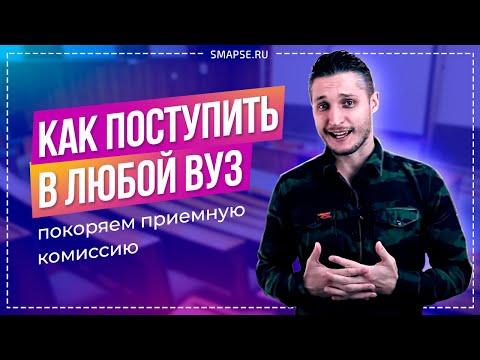 SMAPSE.RU

КАК ПОСТУПИТЬ В ЛЮБОЙ ВУЗ

покоряем приемную комиссию